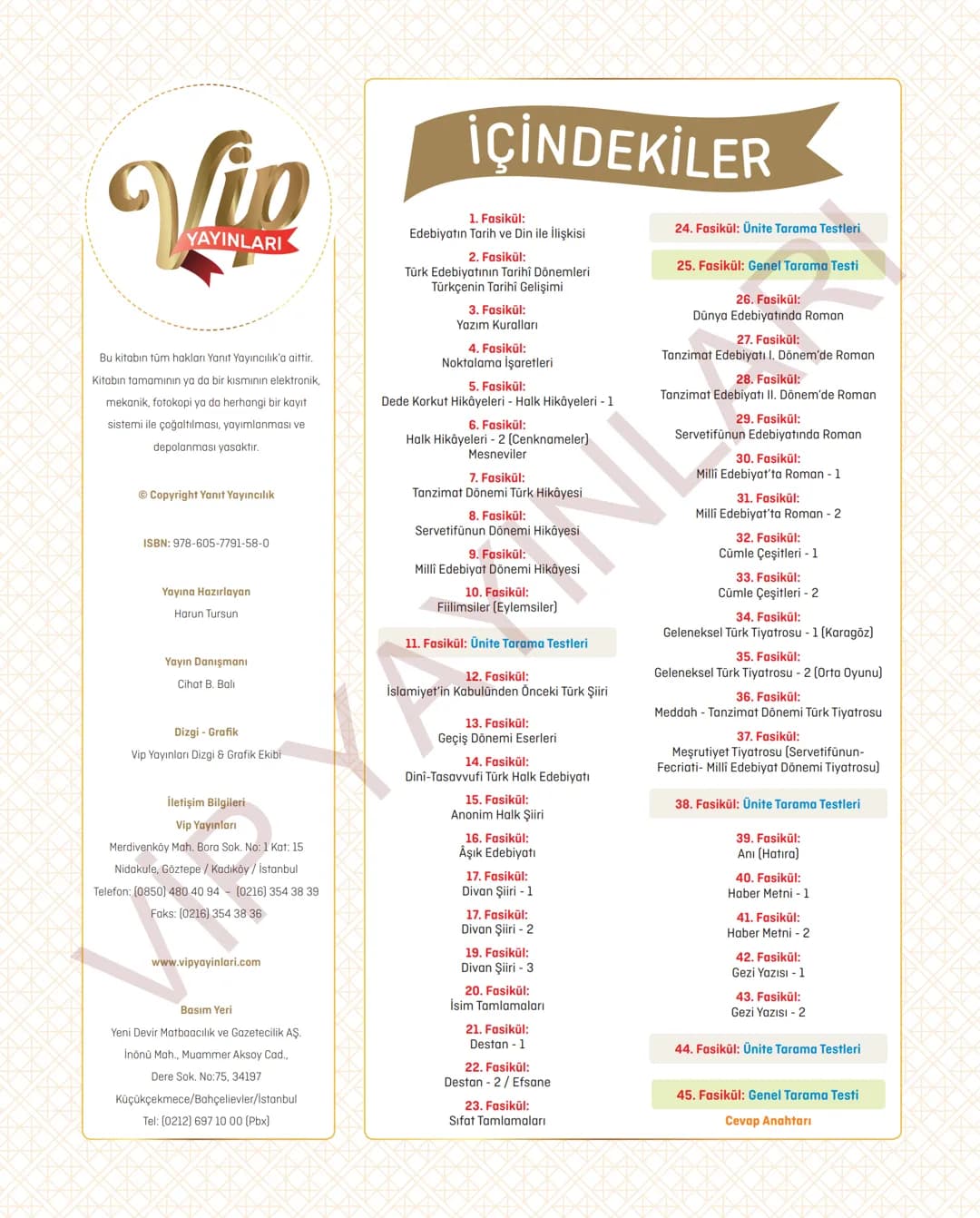 Vip YAYINLARI

Bu kitabın tüm hakları Yanıt Yayıncılık'a aittir. Kitabın tamamının ya da bir kısmının elektronik, mekanik, fotokopi ya da herhangi bir kayıt sistemi ile çoğaltılması, yayımlanması ve depolanması yasaktır.

© Copyright Yanıt Yayıncılık

ISBN: 978-605-7791-58-0

Yayına Hazırlayan
Harun Tursun

Yayın Danışmanı
Cihat B. Balı

Dizgi - Grafik
Vip Yayınları Dizgi & Grafik Ekibi

İletişim Bilgileri
Vip Yayınları
Merdivenköy Mah. Bora Sok. No: 1 Kat: 15
Nidakule, Göztepe / Kadıköy / İstanbul
Telefon: (0850) 480 40 94 - (0216) 354 38 39
Faks: (0216) 354 38 36

www.vipyayinlari.com

Basım Yeri
Yeni Devir Matbaacılık ve Gazetecilik AŞ.
İnönü Mah., Muammer Aksoy Cad.,
Dere Sok. No:75, 34197
Küçükçekmece/Bahçelievler/İstanbul
Tel: (0212) 697 10 00 (Pbx)

İÇİNDEKİLER

1. Fasikül: Edebiyatın Tarih ve Din ile İlişkisi
2. Fasikül: Türk Edebiyatının Tarihî Dönemleri Türkçenin Tarihî Gelişimi
3. Fasikül: Yazım Kuralları
4. Fasikül: Noktalama İşaretleri
5. Fasikül: Dede Korkut Hikâyeleri - Halk Hikâyeleri - 1
6. Fasikül: Halk Hikâyeleri - 2 (Cenknameler) Mesneviler
7. Fasikül: Tanzimat Dönemi Türk Hikâyesi
8. Fasikül: Servetifünun Dönemi Hikâyesi
9. Fasikül: Millî Edebiyat Dönemi Hikâyesi
10. Fasikül: Fiilimsiler (Eylemsiler)
11. Fasikül: Ünite Tarama Testleri
12. Fasikül: İslamiyet'in Kabulünden Önceki Türk Şiiri
13. Fasikül: Geçiş Dönemi Eserleri
14. Fasikül: Dinî-Tasavvufi Türk Halk Edebiyatı
15. Fasikül: Anonim Halk Şiiri
16. Fasikül: Âşık Edebiyatı
17. Fasikül: Divan Şiiri - 1
17. Fasikül: Divan Şiiri - 2
19. Fasikül: Divan Şiiri - 3
20. Fasikül: İsim Tamlamaları
21. Fasikül: Destan - 1
22. Fasikül: Destan - 2 / Efsane
23. Fasikül: Sıfat Tamlamaları
24. Fasikül: Ünite Tarama Testleri
25. Fasikül: Genel Tarama Testi
26. Fasikül: Dünya Edebiyatında Roman
27. Fasikül: Tanzimat Edebiyatı I. Dönem'de Roman
28. Fasikül: Tanzimat Edebiyatı II. Dönem'de Roman
29. Fasikül: Servetifünun Edebiyatında Roman
30. Fasikül: Millî Edebiyat'ta Roman - 1
31. Fasikül: Millî Edebiyat'ta Roman - 2
32. Fasikül: Cümle Çeşitleri - 1
33. Fasikül: Cümle Çeşitleri - 2
34. Fasikül: Geleneksel Türk Tiyatrosu - 1 (Karagöz)
35. Fasikül: Geleneksel Türk Tiyatrosu - 2 (Orta Oyunu)
36. Fasikül: Meddah - Tanzimat Dönemi Türk Tiyatrosu
37. Fasikül: Meşrutiyet Tiyatrosu (Servetifünun-Fecriati- Millî Edebiyat Dönemi Tiyatrosu)
38. Fasikül: Ünite Tarama Testleri
39. Fasikül: Anı (Hatıra)
40. Fasikül: Haber Metni - 1
41. Fasikül: Haber Metni - 2
42. Fasikül: Gezi Yazısı - 1
43. Fasikül: Gezi Yazısı - 2
44. Fasikül: Ünite Tarama Testleri
45. Fasikül: Genel Tarama Testi
Cevap Anahtarı

VIP YAYINLARI